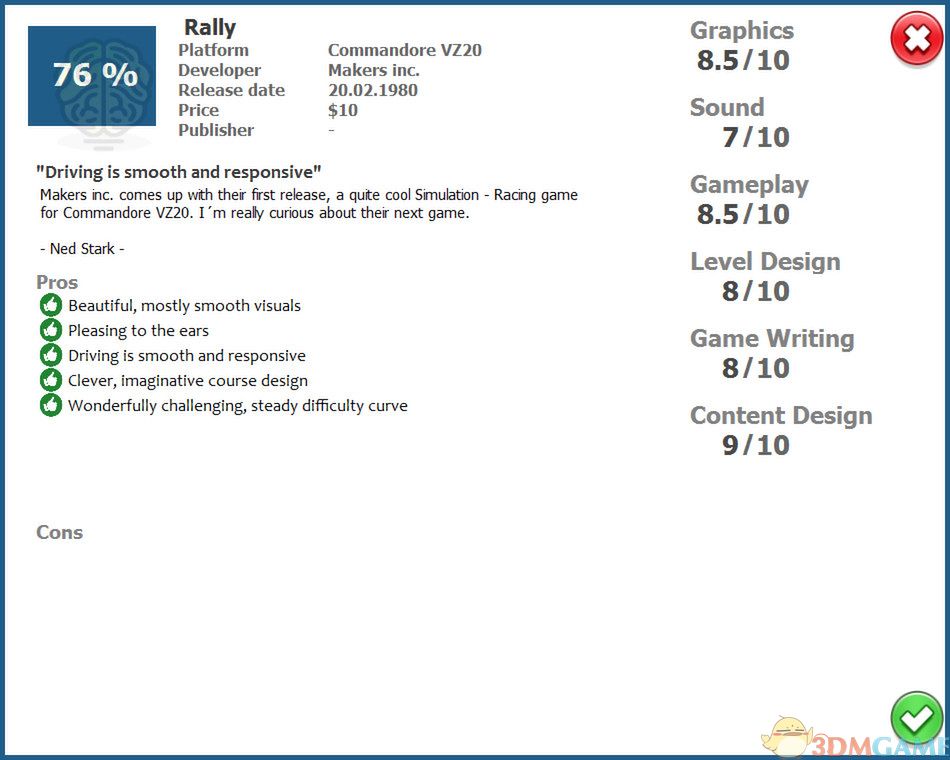 76 %

Rally

| Platform | Commandore VZ20 |
|---|---|
| Developer | Makers inc. |
| Release date | 20.02.1980 |
| Price | $10 |
| Publisher | - |

"Driving is smooth and responsive"

Makers inc. comes up with their first release, a quite cool Simulation - Racing game for Commandore VZ20. I´m really curious about their next game.

- Ned Stark -

Pros

Beautiful, mostly smooth visuals

Pleasing to the ears

Driving is smooth and responsive

Clever, imaginative course design

Wonderfully challenging, steady difficulty curve

Cons

Graphics
8.5/10

Sound
7/10

Gameplay
8.5/10

Level Design
8/10

Game Writing
8/10

Content Design
9/10

3DMGAME